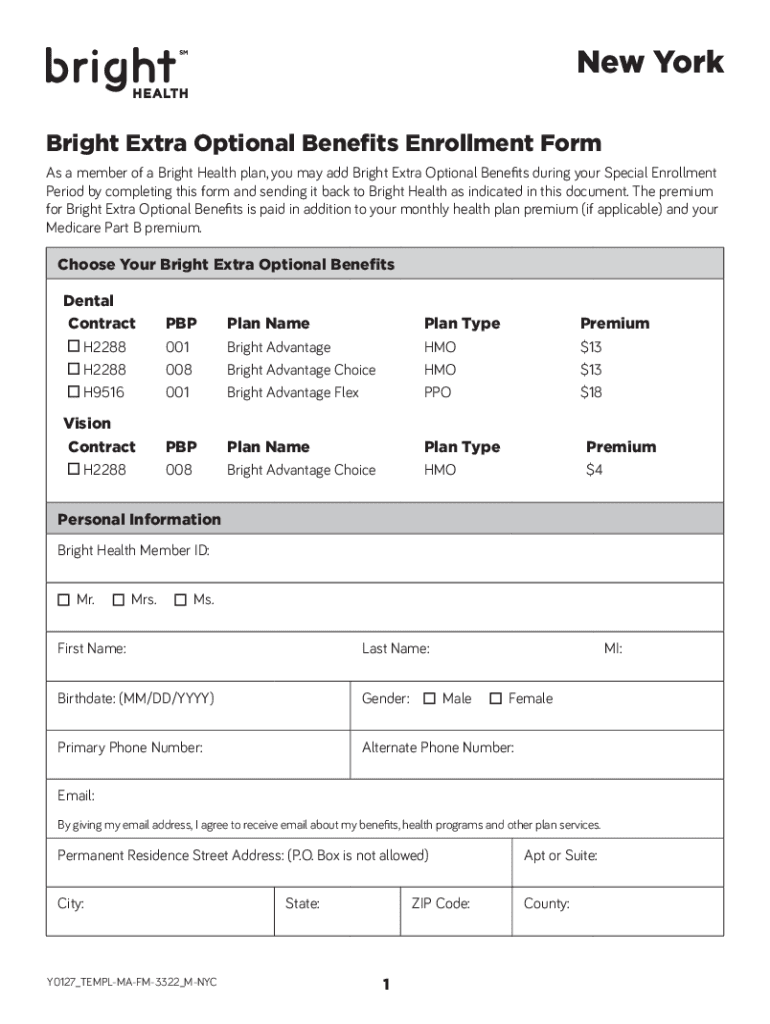 bright℠ HEALTH

New York

Bright Extra Optional Benefits Enrollment Form

As a member of a Bright Health plan, you may add Bright Extra Optional Benefits during your Special Enrollment Period by completing this form and sending it back to Bright Health as indicated in this document. The premium for Bright Extra Optional Benefits is paid in addition to your monthly health plan premium (if applicable) and your Medicare Part B premium.

Choose Your Bright Extra Optional Benefits

Dental

| Contract | PBP | Plan Name | Plan Type | Premium |
|---|---|---|---|---|
| ☐ H2288 | 001 | Bright Advantage | HMO | $13 |
| ☐ H2288 | 008 | Bright Advantage Choice | HMO | $13 |
| ☐ H9516 | 001 | Bright Advantage Flex | PPO | $18 |

Vision

| Contract | PBP | Plan Name | Plan Type | Premium |
|---|---|---|---|---|
| ☐ H2288 | 008 | Bright Advantage Choice | HMO | $4 |

Personal Information

Bright Health Member ID:

☐ Mr. ☐ Mrs. ☐ Ms.

First Name: Last Name: MI:

Birthdate: (MM/DD/YYYY) Gender: ☐ Male ☐ Female

Primary Phone Number: Alternate Phone Number:

Email:

By giving my email address, I agree to receive email about my benefits, health programs and other plan services.

Permanent Residence Street Address: (P.O. Box is not allowed) Apt or Suite:

City: State: ZIP Code: County:

Y0127_TEMPL-MA-FM-3322_M-NYC

1